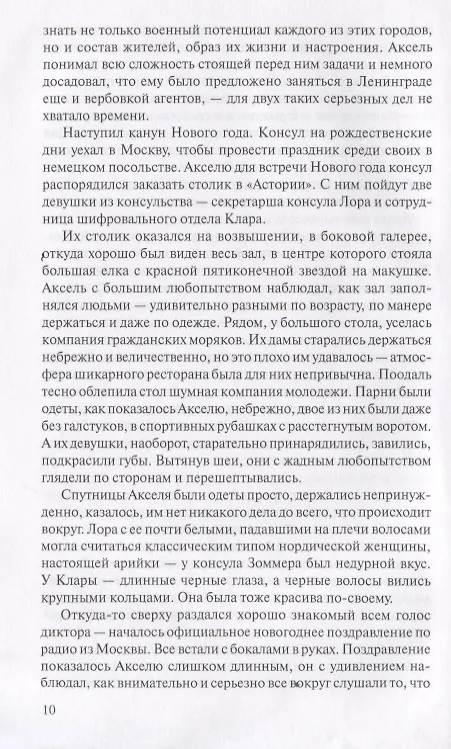 знать не только военный потенциал каждого из этих городов, но и состав жителей, образ их жизни и настроения. Аксель понимал всю сложность стоящей перед ним задачи и немного досадовал, что ему было предложено заняться в Ленинграде еще и вербовкой агентов, — для двух таких серьезных дел не хватало времени.

Наступил канун Нового года. Консул на рождественские дни уехал в Москву, чтобы провести праздник среди своих в немецком посольстве. Акселю для встречи Нового года консул распорядился заказать столик в «Астории». С ним пойдут две девушки из консульства — секретарша консула Лора и сотрудница шифровального отдела Клара.

Их столик оказался на возвышении, в боковой галерее, откуда хорошо был виден весь зал, в центре которого стояла большая елка с красной пятиконечной звездой на макушке. Аксель с большим любопытством наблюдал, как зал заполнялся людьми — удивительно разными по возрасту, по манере держаться и даже по одежде. Рядом, у большого стола, уселась компания гражданских моряков. Их дамы старались держаться небрежно и величественно, но это плохо им удавалось — атмосфера шикарного ресторана была для них непривычна. Поодаль тесно облепила стол шумная компания молодежи. Парни были одеты, как показалось Акселю, небрежно, двое из них были даже без галстуков, в спортивных рубашках с расстегнутым воротом. А их девушки, наоборот, старательно принарядились, завились, подкрасили губы. Вытянув шеи, они с жадным любопытством глядели по сторонам и перешептывались.

Спутницы Акселя были одеты просто, держались непринужденно, казалось, им нет никакого дела до всего, что происходит вокруг. Лора с ее почти белыми, падавшими на плечи волосами могла считаться классическим типом нордической женщины, настоящей арийки — у консула Зоммера был недурной вкус. У Клары — длинные черные глаза, а черные волосы вились крупными кольцами. Она была тоже красива по-своему.

Откуда-то сверху раздался хорошо знакомый всем голос диктора — началось официальное новогоднее поздравление по радио из Москвы. Все встали с бокалами в руках. Поздравление показалось Акселю слишком длинным, он с удивлением наблюдал, как внимательно и серьезно все вокруг слушали то, что

10